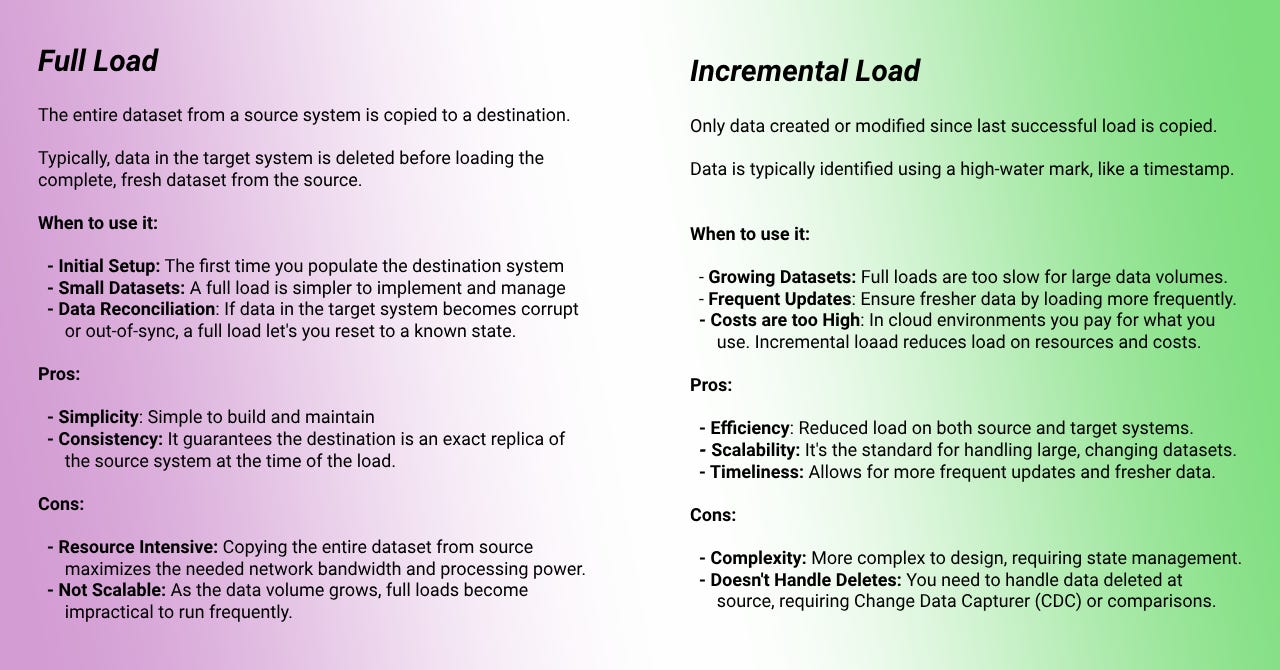 Full Load

The entire dataset from a source system is copied to a destination.

Typically, data in the target system is deleted before loading the complete, fresh dataset from the source.

When to use it:

- Initial Setup: The first time you populate the destination system
- Small Datasets: A full load is simpler to implement and manage
- Data Reconciliation: If data in the target system becomes corrupt or out-of-sync, a full load let's you reset to a known state.

Pros:

- Simplicity: Simple to build and maintain
- Consistency: It guarantees the destination is an exact replica of the source system at the time of the load.

Cons:

- Resource Intensive: Copying the entire dataset from source maximizes the needed network bandwidth and processing power.
- Not Scalable: As the data volume grows, full loads become impractical to run frequently.

Incremental Load

Only data created or modified since last successful load is copied.

Data is typically identified using a high-water mark, like a timestamp.

When to use it:

- Growing Datasets: Full loads are too slow for large data volumes.
- Frequent Updates: Ensure fresher data by loading more frequently.
- Costs are too High: In cloud environments you pay for what you use. Incremental loaad reduces load on resources and costs.

Pros:

- Efficiency: Reduced load on both source and target systems.
- Scalability: It's the standard for handling large, changing datasets.
- Timeliness: Allows for more frequent updates and fresher data.

Cons:

- Complexity: More complex to design, requiring state management.
- Doesn't Handle Deletes: You need to handle data deleted at source, requiring Change Data Capturer (CDC) or comparisons.